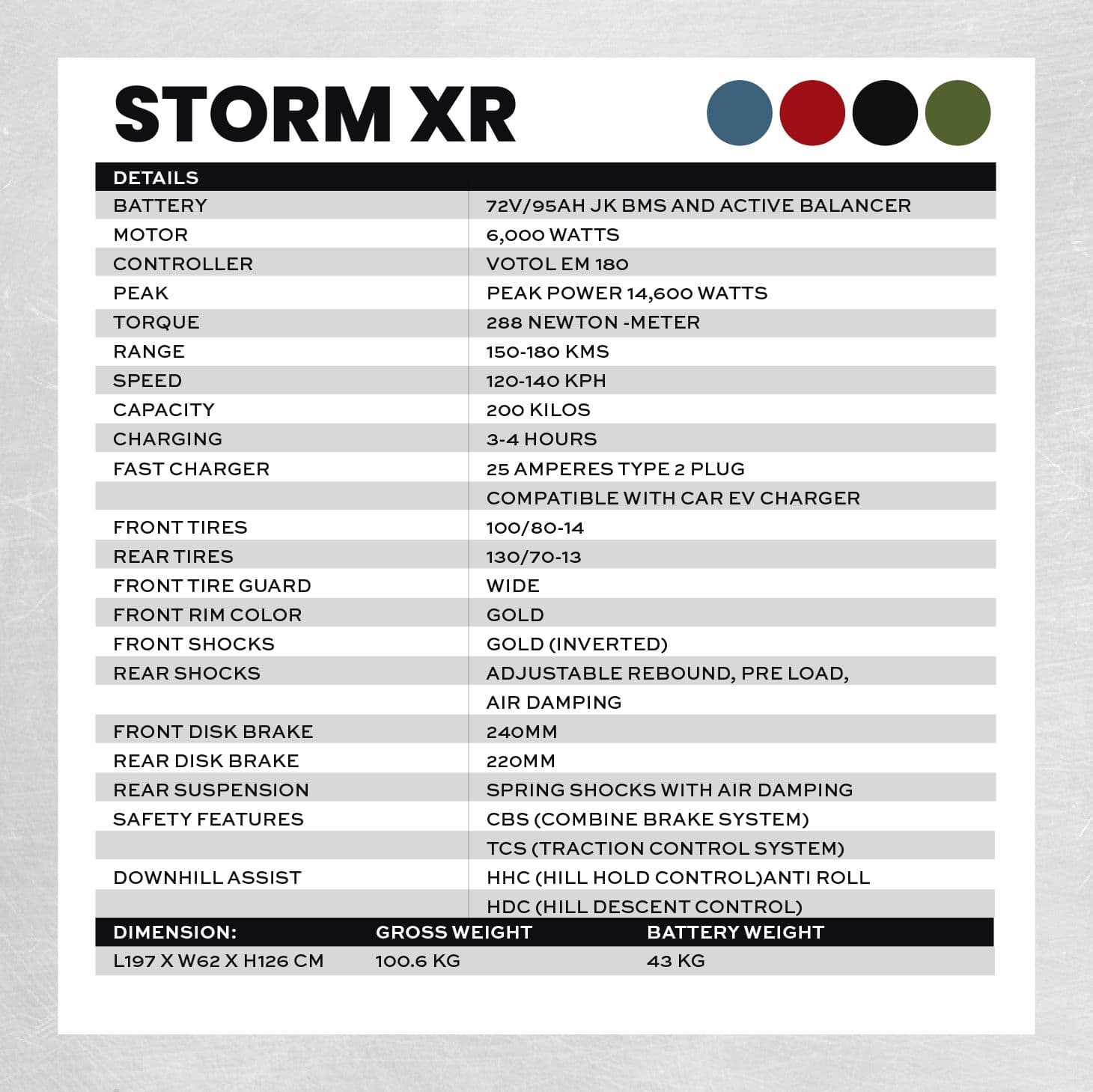 STORM XR

| DETAILS | |
|---|---|
| BATTERY | 72V/95AH JK BMS AND ACTIVE BALANCER |
| MOTOR | 6,000 WATTS |
| CONTROLLER | VOTOL EM 180 |
| PEAK | PEAK POWER 14,600 WATTS |
| TORQUE | 288 NEWTON -METER |
| RANGE | 150-180 KMS |
| SPEED | 120-140 KPH |
| CAPACITY | 200 KILOS |
| CHARGING | 3-4 HOURS |
| FAST CHARGER | 25 AMPERES TYPE 2 PLUG |
| | COMPATIBLE WITH CAR EV CHARGER |
| FRONT TIRES | 100/80-14 |
| REAR TIRES | 130/70-13 |
| FRONT TIRE GUARD | WIDE |
| FRONT RIM COLOR | GOLD |
| FRONT SHOCKS | GOLD (INVERTED) |
| REAR SHOCKS | ADJUSTABLE REBOUND, PRE LOAD, |
| | AIR DAMPING |
| FRONT DISK BRAKE | 240MM |
| REAR DISK BRAKE | 220MM |
| REAR SUSPENSION | SPRING SHOCKS WITH AIR DAMPING |
| SAFETY FEATURES | CBS (COMBINE BRAKE SYSTEM) |
| | TCS (TRACTION CONTROL SYSTEM) |
| DOWNHILL ASSIST | HHC (HILL HOLD CONTROL)ANTI ROLL |
| | HDC (HILL DESCENT CONTROL) |

| DIMENSION: | GROSS WEIGHT | BATTERY WEIGHT |
|---|---|---|
| L197 X W62 X H126 CM | 100.6 KG | 43 KG |